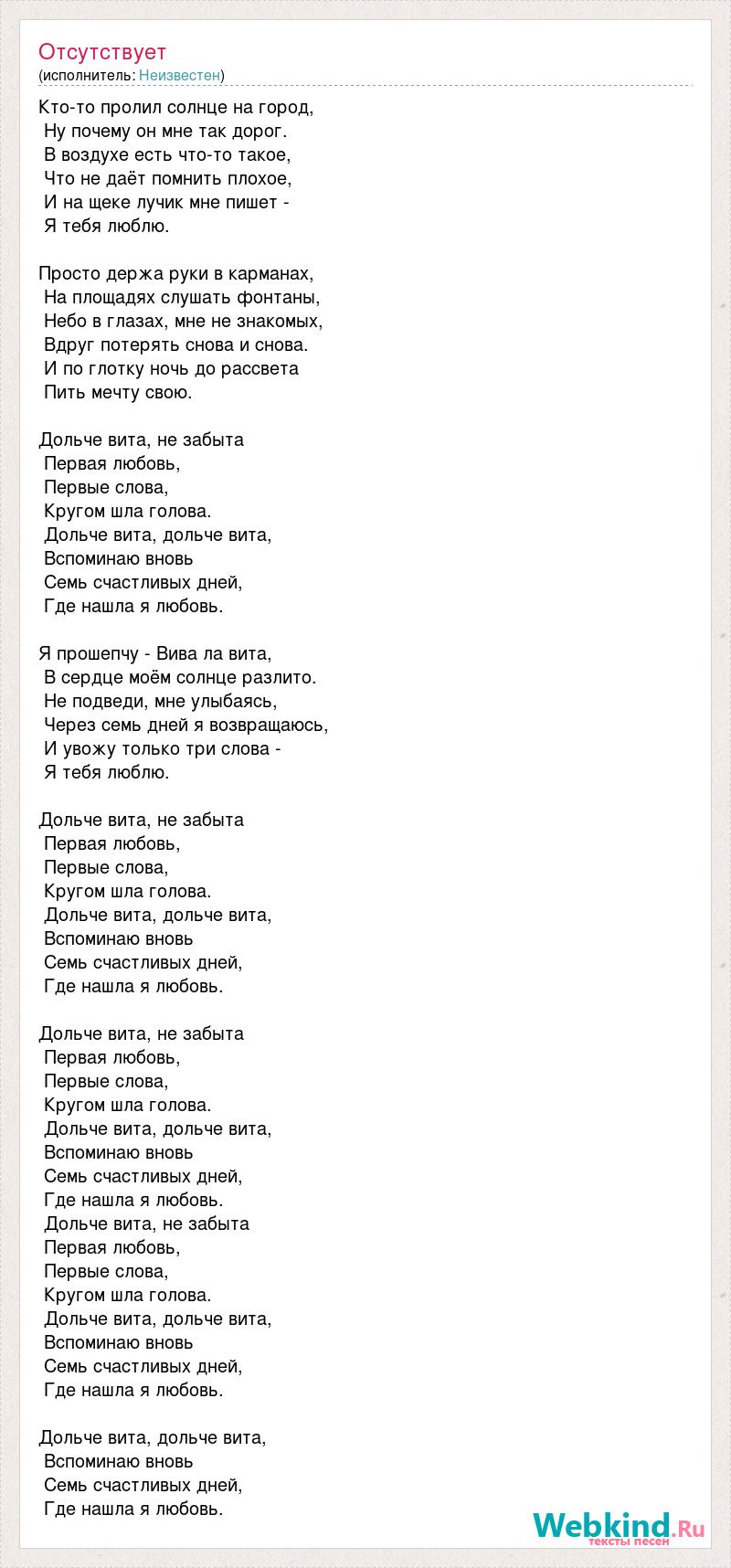 Отсутствует
(исполнитель: Неизвестен)

Кто-то пролил солнце на город,
Ну почему он мне так дорог.
В воздухе есть что-то такое,
Что не даёт помнить плохое,
И на щеке лучик мне пишет -
Я тебя люблю.

Просто держа руки в карманах,
На площадях слушать фонтаны,
Небо в глазах, мне не знакомых,
Вдруг потерять снова и снова.
И по глотку ночь до рассвета
Пить мечту свою.

Дольче вита, не забыта
Первая любовь,
Первые слова,
Кругом шла голова.
Дольче вита, дольче вита,
Вспоминаю вновь
Семь счастливых дней,
Где нашла я любовь.

Я прошепчу - Вива ла вита,
В сердце моём солнце разлито.
Не подведи, мне улыбаясь,
Через семь дней я возвращаюсь,
И увожу только три слова -
Я тебя люблю.

Дольче вита, не забыта
Первая любовь,
Первые слова,
Кругом шла голова.
Дольче вита, дольче вита,
Вспоминаю вновь
Семь счастливых дней,
Где нашла я любовь.

Дольче вита, не забыта
Первая любовь,
Первые слова,
Кругом шла голова.
Дольче вита, дольче вита,
Вспоминаю вновь
Семь счастливых дней,
Где нашла я любовь.
Дольче вита, не забыта
Первая любовь,
Первые слова,
Кругом шла голова.
Дольче вита, дольче вита,
Вспоминаю вновь
Семь счастливых дней,
Где нашла я любовь.

Дольче вита, дольче вита,
Вспоминаю вновь
Семь счастливых дней,
Где нашла я любовь.

Webkind.Ru
тексты песен